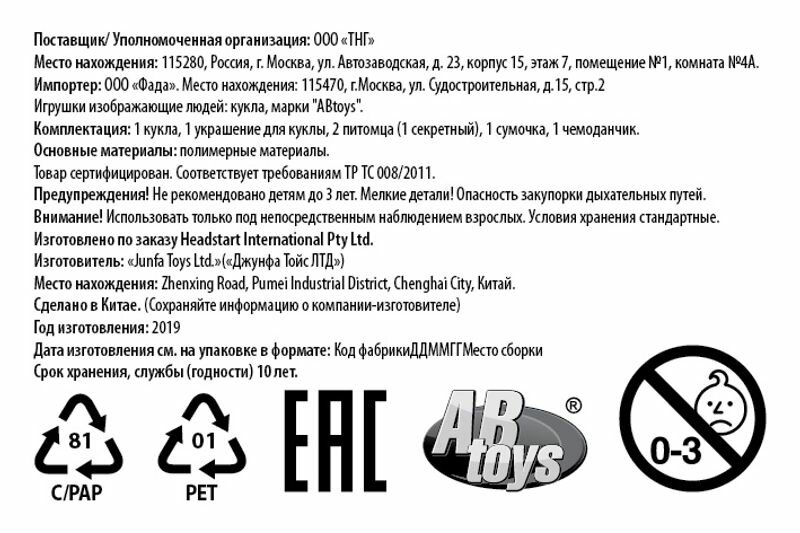 Поставщик/ Уполномоченная организация: ООО «ТНГ»
Место нахождения: 115280, Россия, г. Москва, ул. Автозаводская, д. 23, корпус 15, этаж 7, помещение №1, комната №4А.
Импортер: ООО «Фада». Место нахождения: 115470, г.Москва, ул. Судостроительная, д.15, стр.2
Игрушки изображающие людей: кукла, марки "ABtoys".
Комплектация: 1 кукла, 1 украшение для куклы, 2 питомца (1 секретный), 1 сумочка, 1 чемоданчик.
Основные материалы: полимерные материалы.
Товар сертифицирован. Соответствует требованиям ТР ТС 008/2011.
Предупреждения! Не рекомендовано детям до 3 лет. Мелкие детали! Опасность закупорки дыхательных путей.
Внимание! Использовать только под непосредственным наблюдением взрослых. Условия хранения стандартные.
Изготовлено по заказу Headstart International Pty Ltd.
Изготовитель: «Junfa Toys Ltd.»(«Джунфа Тойс ЛТД»)
Место нахождения: Zhenxing Road, Pumei Industrial District, Chenghai City, Китай.
Сделано в Китае. (Сохраняйте информацию о компании-изготовителе)
Год изготовления: 2019
Дата изготовления см. на упаковке в формате: Код фабрикиДДММГГМесто сборки
Срок хранения, службы (годности) 10 лет.

81
C/PAP

01
PET

EAC

AB toys ®

0-3